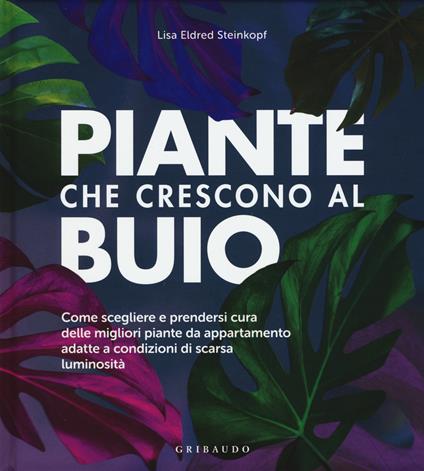 Lisa Eldred Steinkopf

PIANTE
CHE CRESCONO AL
BUIO

Come scegliere e prendersi cura delle migliori piante da appartamento adatte a condizioni di scarsa luminosità

GRIBAUDO